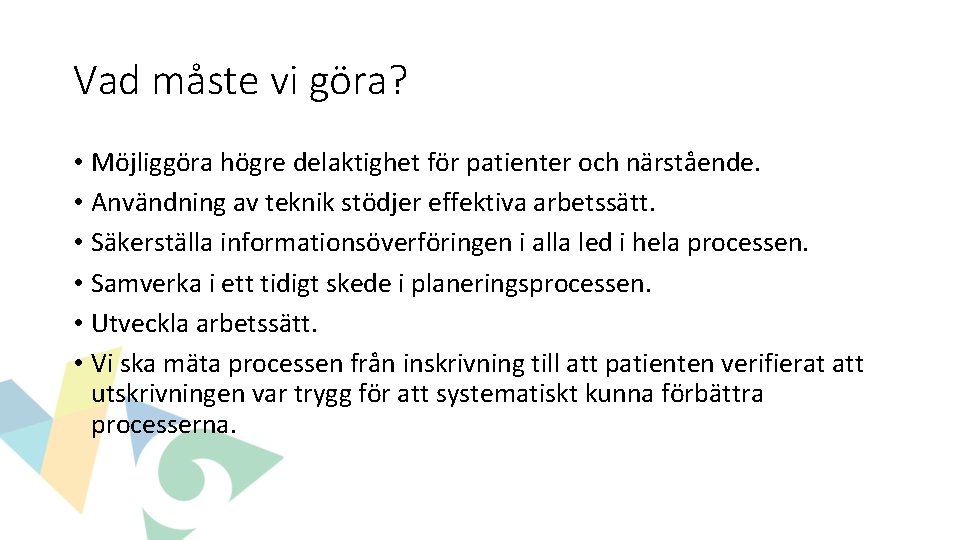 Vad måste vi göra?

• Möjliggöra högre delaktighet för patienter och närstående.
• Användning av teknik stödjer effektiva arbetssätt.
• Säkerställa informationsöverföringen i alla led i hela processen.
• Samverka i ett tidigt skede i planeringsprocessen.
• Utveckla arbetssätt.
• Vi ska mäta processen från inskrivning till att patienten verifierat att utskrivningen var trygg för att systematiskt kunna förbättra processerna.